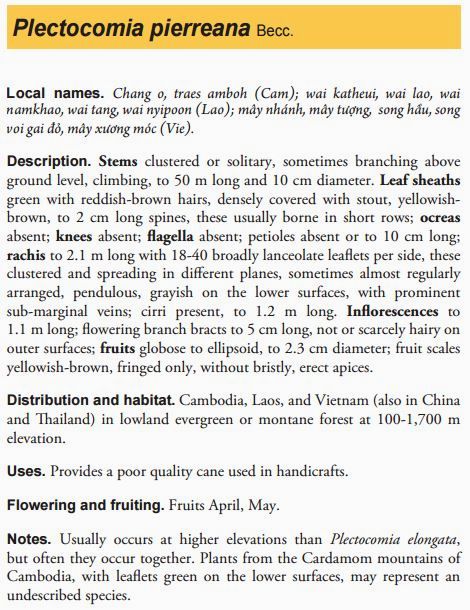 Plectocomia pierreana Becc.

Local names. Chang o, traes amboh (Cam); wai katheui, wai lao, wai namkhao, wai tang, wai nyipoon (Lao); mây nhánh, mây tượng, song hầu, song voi gai đỏ, mây xương móc (Vie).

Description. Stems clustered or solitary, sometimes branching above ground level, climbing, to 50 m long and 10 cm diameter. Leaf sheaths green with reddish-brown hairs, densely covered with stout, yellowish-brown, to 2 cm long spines, these usually borne in short rows; ocreas absent; knees absent; flagella absent; petioles absent or to 10 cm long; rachis to 2.1 m long with 18-40 broadly lanceolate leaflets per side, these clustered and spreading in different planes, sometimes almost regularly arranged, pendulous, grayish on the lower surfaces, with prominent sub-marginal veins; cirri present, to 1.2 m long. Inflorescences to 1.1 m long; flowering branch bracts to 5 cm long, not or scarcely hairy on outer surfaces; fruits globose to ellipsoid, to 2.3 cm diameter; fruit scales yellowish-brown, fringed only, without bristly, erect apices.

Distribution and habitat. Cambodia, Laos, and Vietnam (also in China and Thailand) in lowland evergreen or montane forest at 100-1,700 m elevation.

Uses. Provides a poor quality cane used in handicrafts.

Flowering and fruiting. Fruits April, May.

Notes. Usually occurs at higher elevations than Plectocomia elongata, but often they occur together. Plants from the Cardamom mountains of Cambodia, with leaflets green on the lower surfaces, may represent an undescribed species.